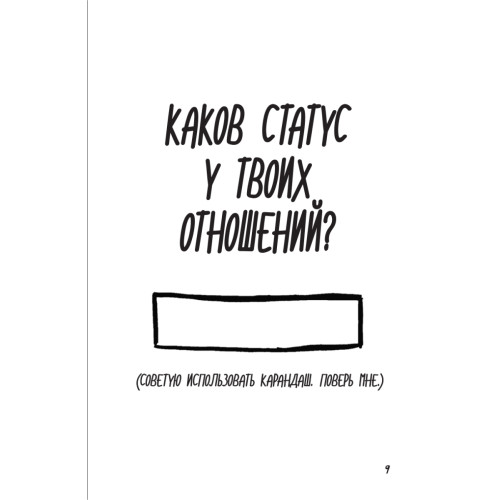 КАКОВ СТАТУС У ТВОИХ ОТНОШЕНИЙ?

(СОВЕТУЮ ИСПОЛЬЗОВАТЬ КАРАНДАШ. ПОВЕРЬ МНЕ.)

9